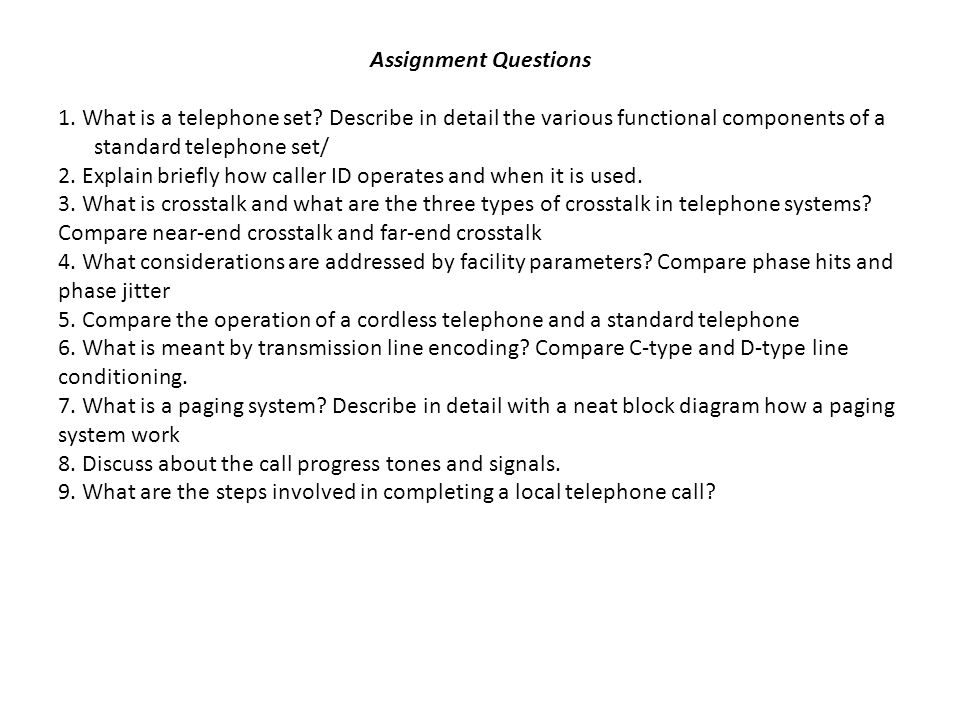 Assignment Questions

1. What is a telephone set? Describe in detail the various functional components of a standard telephone set/
2. Explain briefly how caller ID operates and when it is used.
3. What is crosstalk and what are the three types of crosstalk in telephone systems? Compare near-end crosstalk and far-end crosstalk
4. What considerations are addressed by facility parameters? Compare phase hits and phase jitter
5. Compare the operation of a cordless telephone and a standard telephone
6. What is meant by transmission line encoding? Compare C-type and D-type line conditioning.
7. What is a paging system? Describe in detail with a neat block diagram how a paging system work
8. Discuss about the call progress tones and signals.
9. What are the steps involved in completing a local telephone call?